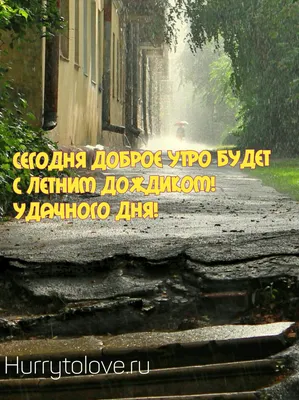 СЕГОДНЯ ДОБРОЕ УТРО БУДЕТ С ЛЕТНИМ ДОЖДИКОМ! УДАЧНОГО ДНЯ!

Hurrytolove.ru